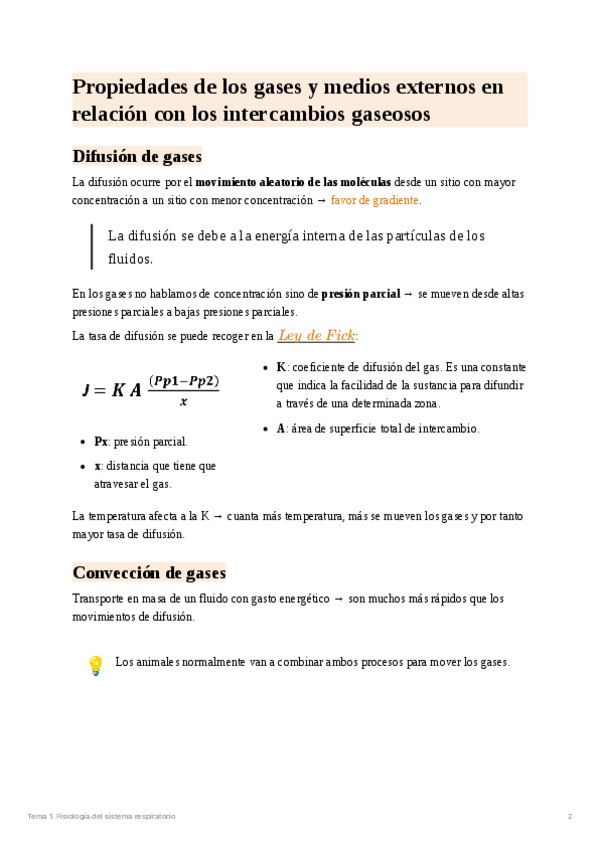 Propiedades de los gases y medios externos en relación con los intercambios gaseosos

Difusión de gases

La difusión ocurre por el movimiento aleatorio de las moléculas desde un sitio con mayor concentración a un sitio con menor concentración → favor de gradiente.

La difusión se debe a la energía interna de las partículas de los fluidos.

En los gases no hablamos de concentración sino de presión parcial → se mueven desde altas presiones parciales a bajas presiones parciales.

La tasa de difusión se puede recoger en la Ley de Fick:

$J = K\,A\,\frac{(Pp1-Pp2)}{x}$

- Px: presión parcial.
- x: distancia que tiene que atravesar el gas.

- K: coeficiente de difusión del gas. Es una constante que indica la facilidad de la sustancia para difundir a través de una determinada zona.
- A: área de superficie total de intercambio.

La temperatura afecta a la K → cuanta más temperatura, más se mueven los gases y por tanto mayor tasa de difusión.

Convección de gases

Transporte en masa de un fluido con gasto energético → son muchos más rápidos que los movimientos de difusión.

Los animales normalmente van a combinar ambos procesos para mover los gases.

Tema 1. Fisiología del sistema respiratorio

2